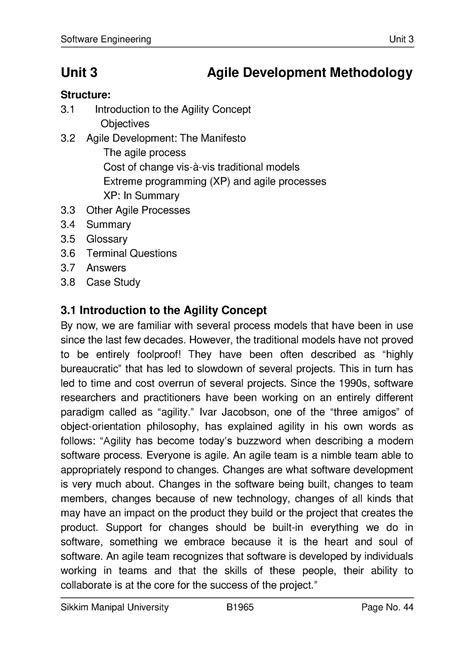 Software Engineering Unit 3

Unit 3 Agile Development Methodology

Structure:
3.1 Introduction to the Agility Concept
Objectives
3.2 Agile Development: The Manifesto
The agile process
Cost of change vis-à-vis traditional models
Extreme programming (XP) and agile processes
XP: In Summary
3.3 Other Agile Processes
3.4 Summary
3.5 Glossary
3.6 Terminal Questions
3.7 Answers
3.8 Case Study

3.1 Introduction to the Agility Concept
By now, we are familiar with several process models that have been in use since the last few decades. However, the traditional models have not proved to be entirely foolproof! They have been often described as "highly bureaucratic" that has led to slowdown of several projects. This in turn has led to time and cost overrun of several projects. Since the 1990s, software researchers and practitioners have been working on an entirely different paradigm called as "agility." Ivar Jacobson, one of the "three amigos" of object-orientation philosophy, has explained agility in his own words as follows: "Agility has become today's buzzword when describing a modern software process. Everyone is agile. An agile team is a nimble team able to appropriately respond to changes. Changes are what software development is very much about. Changes in the software being built, changes to team members, changes because of new technology, changes of all kinds that may have an impact on the product they build or the project that creates the product. Support for changes should be built-in everything we do in software, something we embrace because it is the heart and soul of software. An agile team recognizes that software is developed by individuals working in teams and that the skills of these people, their ability to collaborate is at the core for the success of the project."

Sikkim Manipal University B1965 Page No. 44